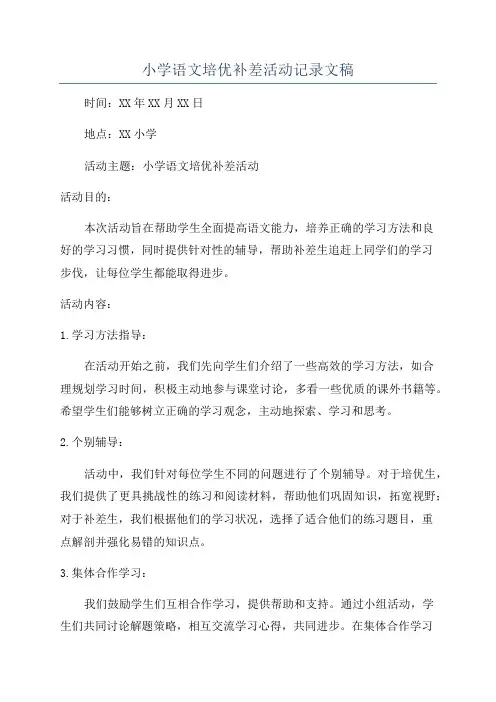 小学语文培优补差活动记录文稿

时间：XX 年 XX 月 XX 日

地点：XX 小学

活动主题：小学语文培优补差活动

活动目的：

本次活动旨在帮助学生全面提高语文能力，培养正确的学习方法和良好的学习习惯，同时提供针对性的辅导，帮助补差生追赶上同学们的学习步伐，让每位学生都能取得进步。

活动内容：

1. 学习方法指导：

在活动开始之前，我们先向学生们介绍了一些高效的学习方法，如合理规划学习时间，积极主动地参与课堂讨论，多看一些优质的课外书籍等。希望学生们能够树立正确的学习观念，主动地探索、学习和思考。

2. 个别辅导：

活动中，我们针对每位学生不同的问题进行了个别辅导。对于培优生，我们提供了更具挑战性的练习和阅读材料，帮助他们巩固知识，拓宽视野；对于补差生，我们根据他们的学习状况，选择了适合他们的练习题目，重点解剖并强化易错的知识点。

3. 集体合作学习：

我们鼓励学生们互相合作学习，提供帮助和支持。通过小组活动，学生们共同讨论解题策略，相互交流学习心得，共同进步。在集体合作学习